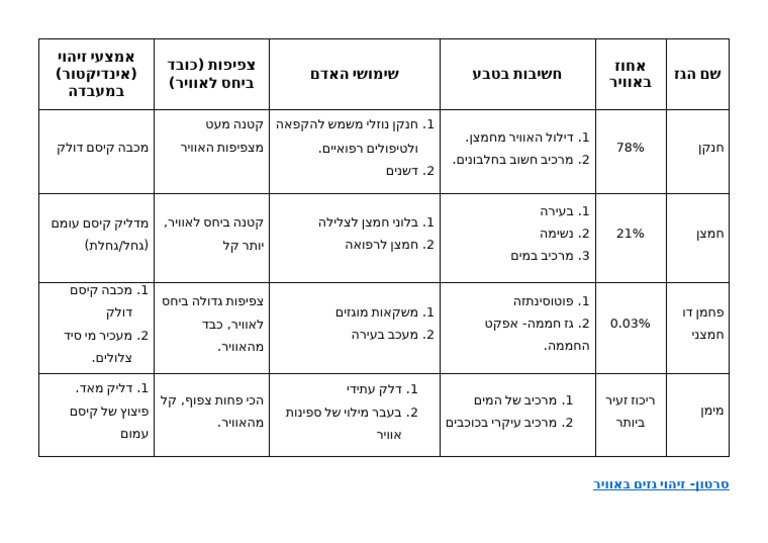 | שם הגז | אחוז באוויר | חשיבות בטבע | שימושי האדם | צפיפות (כובד ביחס לאוויר) | אמצעי זיהוי (אינדיקטור) במעבדה |
|---|---|---|---|---|---|
| חנקן | 78% | 1. דילול האוויר מחמצן. 2. מרכיב חשוב בחלבונים. | 1. חנקן נוזלי משמש להקפאה ולטיפולים רפואיים. 2. דשנים | קטנה מעט מצפיפות האוויר | מכבה קיסם דולק |
| חמצן | 21% | 1. בעירה 2. נשימה 3. מרכיב במים | 1. בלוני חמצן לצלילה 2. חמצן לרפואה | קטנה ביחס לאוויר, יותר קל | מדליק קיסם עומם (גחל/גחלת) |
| פחמן דו חמצני | 0.03% | 1. פוטוסינתזה 2. גז חממה- אפקט החממה. | 1. משקאות מוגזים 2. מעכב בעירה | צפיפות גדולה ביחס לאוויר, כבד מהאוויר. | 1. מכבה קיסם דולק 2. מעכיר מי סיד צלולים. |
| מימן | ריכוז זעיר ביותר | 1. מרכיב של המים 2. מרכיב עיקרי בכוכבים | 1. דלק עתידי 2. בעבר מילוי של ספינות אוויר | הכי פחות צפוף, קל מהאוויר. | 1. דליק מאד. פיצוץ של קיסם עמום |

סרטון- זיהוי גזים באוויר